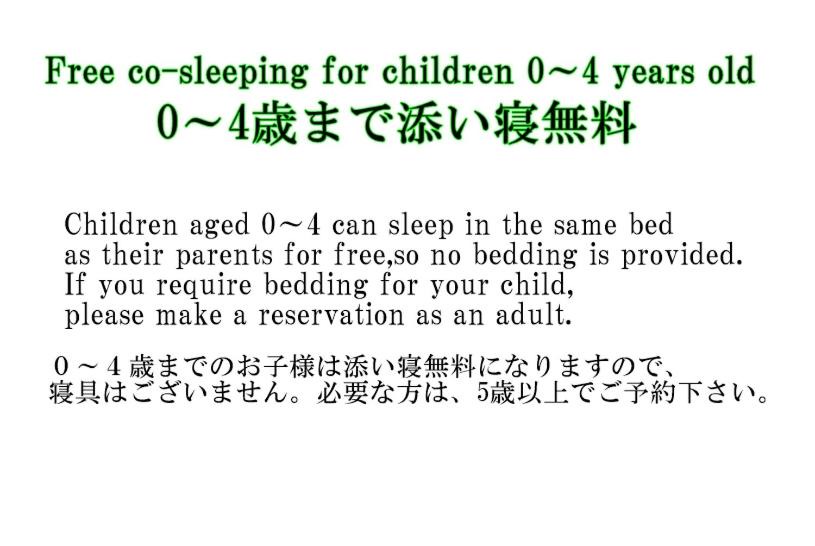 Free co-sleeping for children 0～4 years old
0～4歳まで添い寝無料

Children aged 0～4 can sleep in the same bed as their parents for free,so no bedding is provided. If you require bedding for your child, please make a reservation as an adult.

０～４歳までのお子様は添い寝無料になりますので、寝具はございません。必要な方は、5歳以上でご予約下さい。